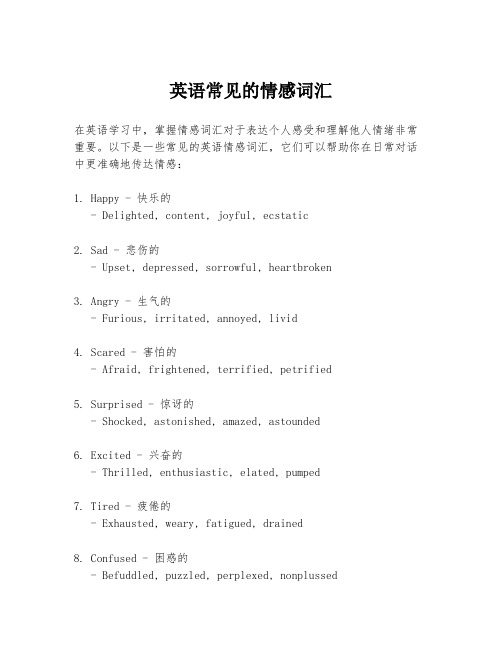 英语常见的情感词汇

在英语学习中，掌握情感词汇对于表达个人感受和理解他人情绪非常重要。以下是一些常见的英语情感词汇，它们可以帮助你在日常对话中更准确地传达情感：

1. Happy - 快乐的
- Delighted, content, joyful, ecstatic

2. Sad - 悲伤的
- Upset, depressed, sorrowful, heartbroken

3. Angry - 生气的
- Furious, irritated, annoyed, livid

4. Scared - 害怕的
- Afraid, frightened, terrified, petrified

5. Surprised - 惊讶的
- Shocked, astonished, amazed, astounded

6. Excited - 兴奋的
- Thrilled, enthusiastic, elated, pumped

7. Tired - 疲倦的
- Exhausted, weary, fatigued, drained

8. Confused - 困惑的
- Befuddled, puzzled, perplexed, nonplussed